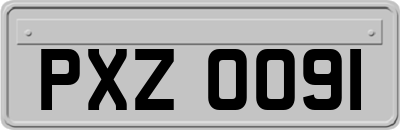 PXZ 0091